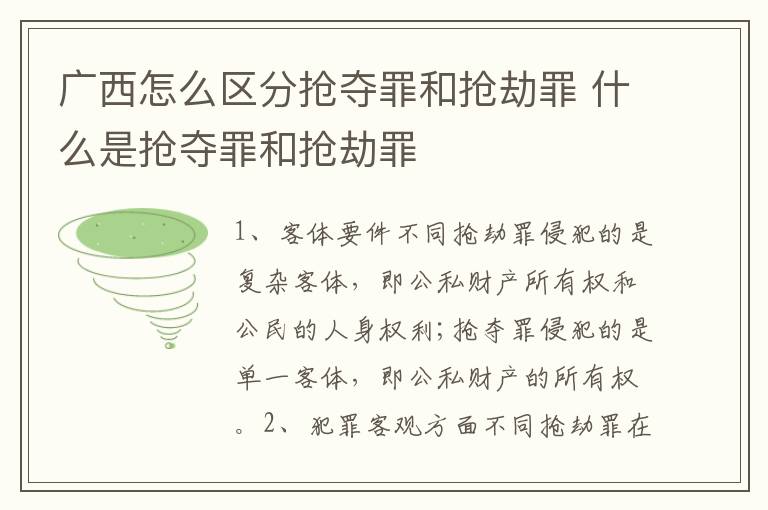 广西怎么区分抢夺罪和抢劫罪 什么是抢夺罪和抢劫罪

1、客体要件不同抢劫罪侵犯的是复杂客体，即公私财产所有权和公民的人身权利;抢夺罪侵犯的是单一客体，即公私财产的所有权。2、犯罪客观方面不同抢劫罪在